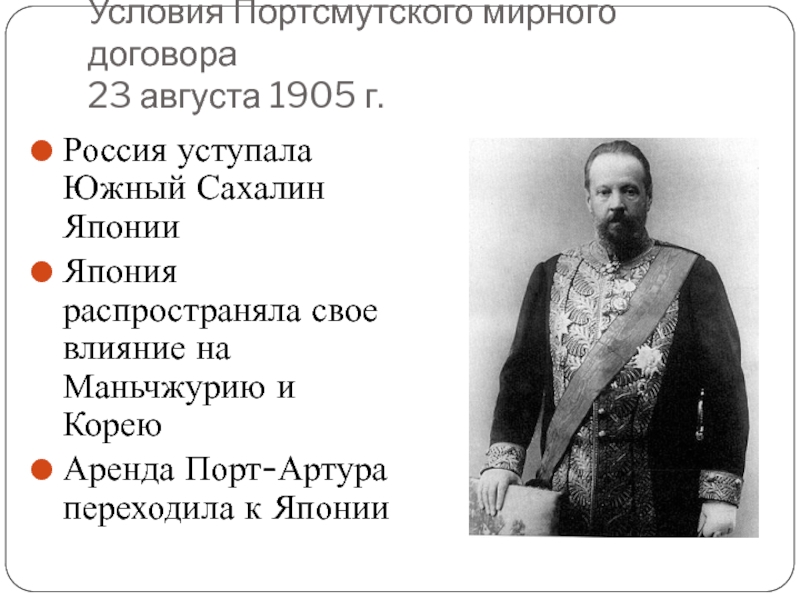 Условия Портсмутского мирного договора
23 августа 1905 г.

Россия уступала Южный Сахалин Японии

Япония распространяла свое влияние на Маньчжурию и Корею

Аренда Порт-Артура переходила к Японии